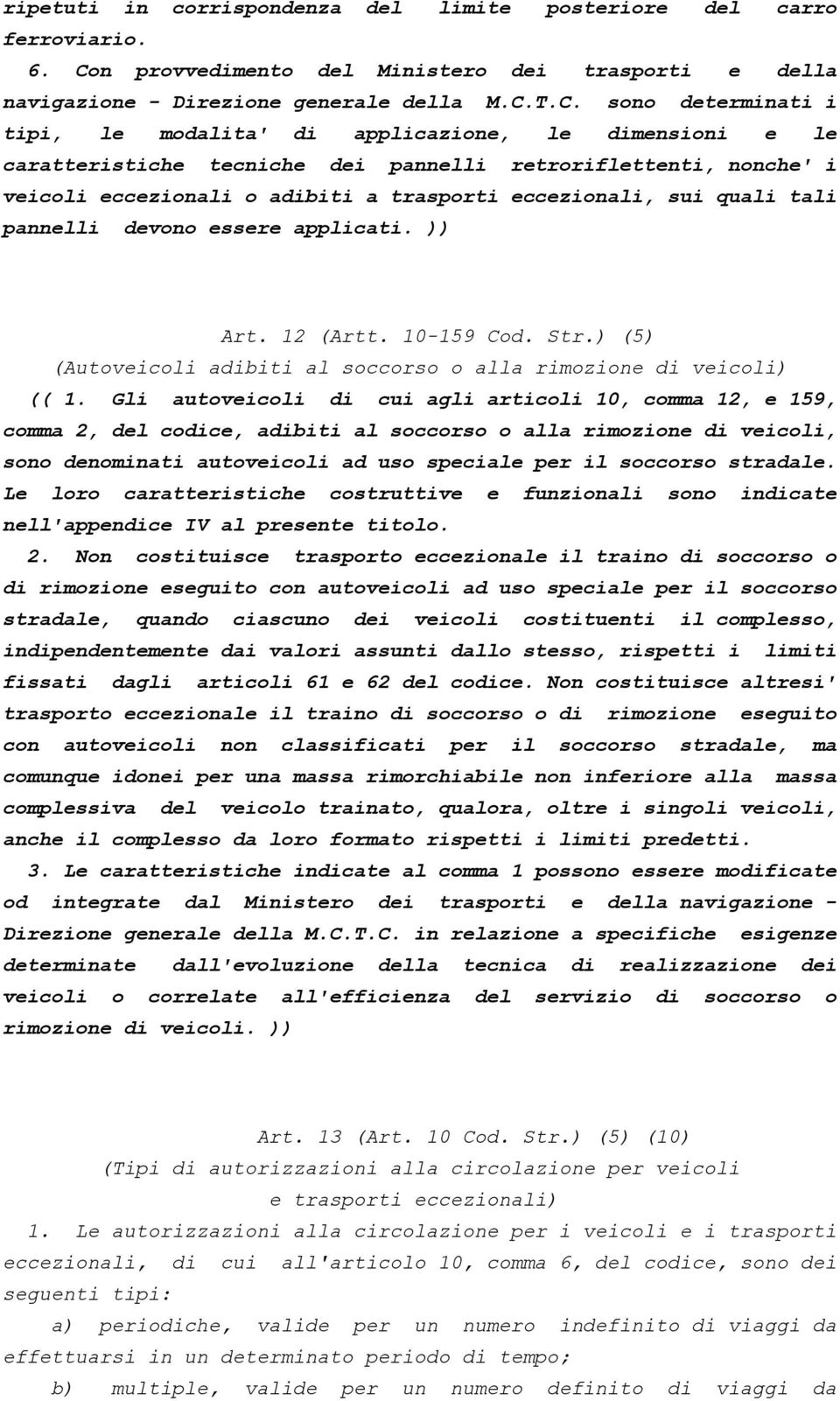 ripetuti in corrispondenza del limite posteriore del carro ferroviario.

6. Con provvedimento del Ministero dei trasporti e della navigazione - Direzione generale della M.C.T.C. sono determinati i tipi, le modalita' di applicazione, le dimensioni e le caratteristiche tecniche dei pannelli retroriflettenti, nonche' i veicoli eccezionali o adibiti a trasporti eccezionali, sui quali tali pannelli devono essere applicati. ))

Art. 12 (Artt. 10-159 Cod. Str.) (5)
(Autoveicoli adibiti al soccorso o alla rimozione di veicoli)

(( 1. Gli autoveicoli di cui agli articoli 10, comma 12, e 159, comma 2, del codice, adibiti al soccorso o alla rimozione di veicoli, sono denominati autoveicoli ad uso speciale per il soccorso stradale. Le loro caratteristiche costruttive e funzionali sono indicate nell'appendice IV al presente titolo.

2. Non costituisce trasporto eccezionale il traino di soccorso o di rimozione eseguito con autoveicoli ad uso speciale per il soccorso stradale, quando ciascuno dei veicoli costituenti il complesso, indipendentemente dai valori assunti dallo stesso, rispetti i limiti fissati dagli articoli 61 e 62 del codice. Non costituisce altresi' trasporto eccezionale il traino di soccorso o di rimozione eseguito con autoveicoli non classificati per il soccorso stradale, ma comunque idonei per una massa rimorchiabile non inferiore alla massa complessiva del veicolo trainato, qualora, oltre i singoli veicoli, anche il complesso da loro formato rispetti i limiti predetti.

3. Le caratteristiche indicate al comma 1 possono essere modificate od integrate dal Ministero dei trasporti e della navigazione - Direzione generale della M.C.T.C. in relazione a specifiche esigenze determinate dall'evoluzione della tecnica di realizzazione dei veicoli o correlate all'efficienza del servizio di soccorso o rimozione di veicoli. ))

Art. 13 (Art. 10 Cod. Str.) (5) (10)
(Tipi di autorizzazioni alla circolazione per veicoli e trasporti eccezionali)

1. Le autorizzazioni alla circolazione per i veicoli e i trasporti eccezionali, di cui all'articolo 10, comma 6, del codice, sono dei seguenti tipi:

a) periodiche, valide per un numero indefinito di viaggi da effettuarsi in un determinato periodo di tempo;

b) multiple, valide per un numero definito di viaggi da